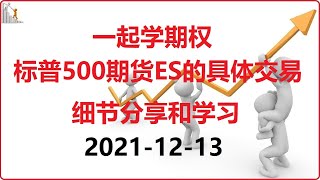 一起学期权
标普500期货ES的具体交易
细节分享和学习
2021-12-13